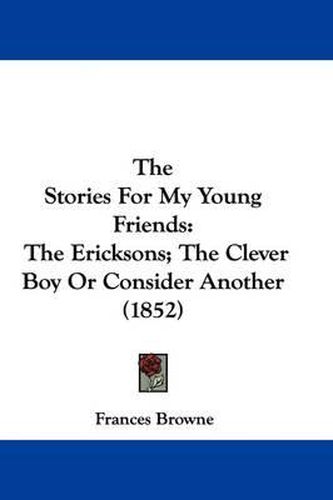 The
Stories For My Young Friends:
The Ericksons; The Clever Boy Or Consider Another (1852)

Frances Browne